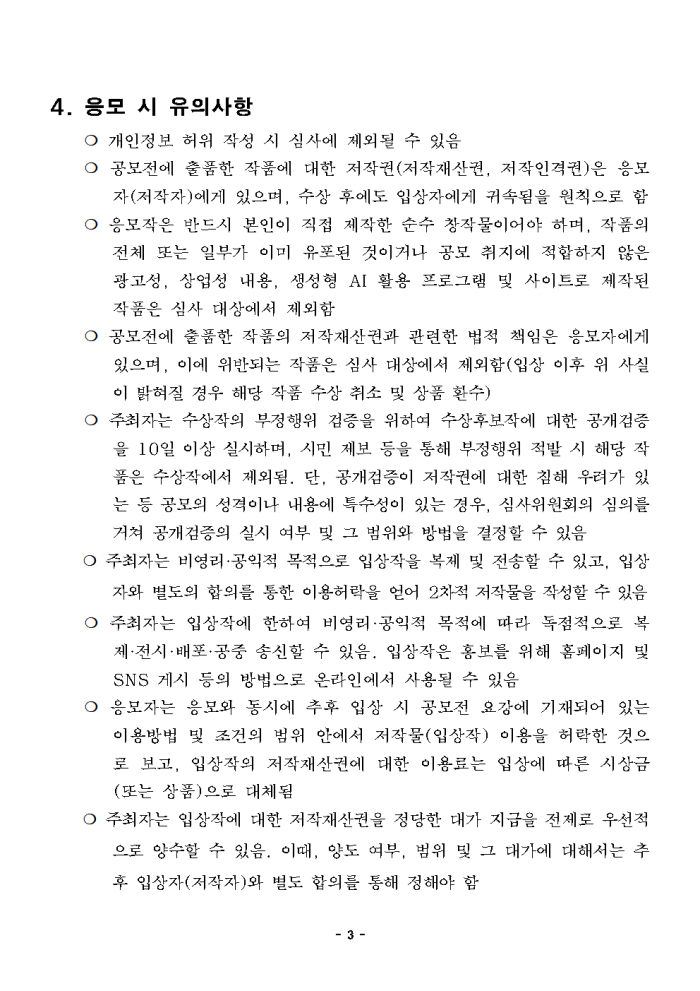 4. 응모 시 유의사항

○ 개인정보 허위 작성 시 심사에 제외될 수 있음

○ 공모전에 출품한 작품에 대한 저작권(저작재산권, 저작인격권)은 응모자(저작자)에게 있으며, 수상 후에도 입상자에게 귀속됨을 원칙으로 함

○ 응모작은 반드시 본인이 직접 제작한 순수 창작물이어야 하며, 작품의 전체 또는 일부가 이미 유포된 것이거나 공모 취지에 적합하지 않은 광고성, 상업성 내용, 생성형 AI 활용 프로그램 및 사이트로 제작된 작품은 심사 대상에서 제외함

○ 공모전에 출품한 작품의 저작재산권과 관련한 법적 책임은 응모자에게 있으며, 이에 위반되는 작품은 심사 대상에서 제외함(입상 이후 위 사실이 밝혀질 경우 해당 작품 수상 취소 및 상품 환수)

○ 주최자는 수상작의 부정행위 검증을 위하여 수상후보작에 대한 공개검증을 10일 이상 실시하며, 시민 제보 등을 통해 부정행위 적발 시 해당 작품은 수상작에서 제외됨. 단, 공개검증이 저작권에 대한 침해 우려가 있는 등 공모의 성격이나 내용에 특수성이 있는 경우, 심사위원회의 심의를 거쳐 공개검증의 실시 여부 및 그 범위와 방법을 결정할 수 있음

○ 주최자는 비영리·공익적 목적으로 입상작을 복제 및 전송할 수 있고, 입상자와 별도의 합의를 통한 이용허락을 얻어 2차적 저작물을 작성할 수 있음

○ 주최자는 입상작에 한하여 비영리·공익적 목적에 따라 독점적으로 복제·전시·배포·공중 송신할 수 있음. 입상작은 홍보를 위해 홈페이지 및 SNS 게시 등의 방법으로 온라인에서 사용될 수 있음

○ 응모자는 응모와 동시에 추후 입상 시 공모전 요강에 기재되어 있는 이용방법 및 조건의 범위 안에서 저작물(입상작) 이용을 허락한 것으로 보고, 입상작의 저작재산권에 대한 이용료는 입상에 따른 시상금(또는 상품)으로 대체됨

○ 주최자는 입상작에 대한 저작재산권을 정당한 대가 지급을 전제로 우선적으로 양수할 수 있음. 이때, 양도 여부, 범위 및 그 대가에 대해서는 추후 입상자(저작자)와 별도 합의를 통해 정해야 함

- 3 -